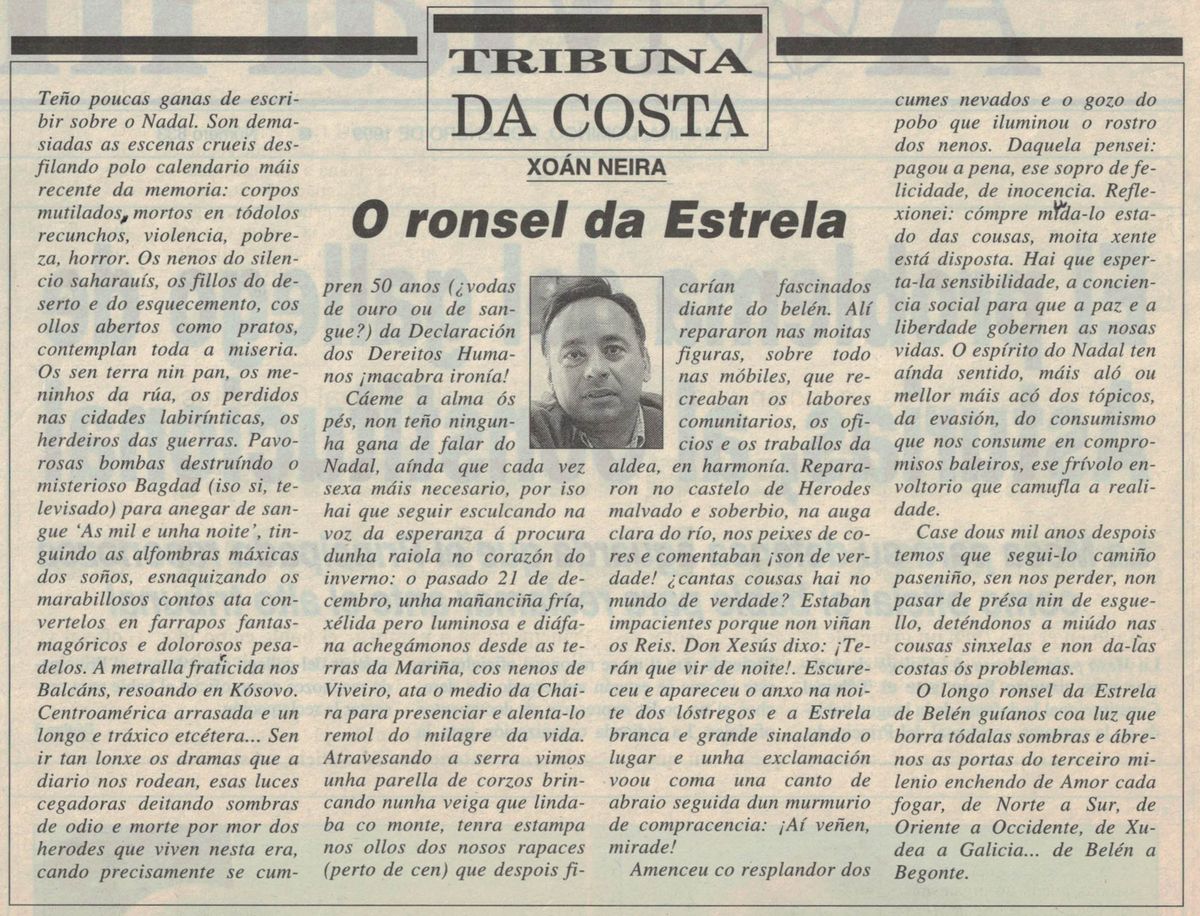 TRIBUNA
DA COSTA

XOÁN NEIRA

O ronsel da Estrela

Teño poucas ganas de escribir sobre o Nadal. Son demasiadas as escenas crueis desfilando polo calendario máis recente da memoria: corpos mutilados, mortos en tódolos recunchos, violencia, pobreza, horror. Os nenos do silencio saharauís, os fillos do deserto e do esquecemento, cos ollos abertos como pratos, contemplan toda a miseria. Os sen terra nin pan, os meninhos da rúa, os perdidos nas cidades labirínticas, os herdeiros das guerras. Pavorosas bombas destruíndo o misterioso Bagdad (iso si, televisado) para anegar de sangue 'As mil e unha noite', tinguindo as alfombras máxicas dos soños, esnaquizando os marabillosos contos ata convertelos en farrapos fantasmagóricos e dolorosos pesadelos. A metralla fraticida nos Balcáns, resoando en Kósovo. Centroamérica arrasada e un longo e tráxico etcétera... Sen ir tan lonxe os dramas que a diario nos rodean, esas luces cegadoras deitando sombras de odio e morte por mor dos herodes que viven nesta era, cando precisamente se cumpren 50 anos (¿vodas de ouro ou de sangue?) da Declaración dos Dereitos Humanos ¡macabra ironía!

Cáeme a alma ós pés, non teño ningunha gana de falar do Nadal, aínda que cada vez sexa máis necesario, por iso hai que seguir esculcando na voz da esperanza á procura dunha raiola no corazón do inverno: o pasado 21 de decembro, unha mañanciña fría, xélida pero luminosa e diáfana achegámonos desde as terras da Mariña, cos nenos de Viveiro, ata o medio da Chaira para presenciar e alenta-lo remol do milagre da vida. Atravesando a serra vimos unha parella de corzos brincando nunha veiga que lindaba co monte, tenra estampa nos ollos dos nosos rapaces (perto de cen) que despois ficarían fascinados diante do belén. Alí repararon nas moitas figuras, sobre todo nas móbiles, que recreaban os labores comunitarios, os oficios e os traballos da aldea, en harmonía. Repararon no castelo de Herodes malvado e soberbio, na auga clara do río, nos peixes de cores e comentaban ¡son de verdade! ¿cantas cousas hai no mundo de verdade? Estaban impacientes porque non viñan os Reis. Don Xesús dixo: ¡Terán que vir de noite!. Escureceu e apareceu o anxo na noite dos lóstregos e a Estrela branca e grande sinalando o lugar e unha exclamación voou coma una canto de abraio seguida dun murmurio de compracencia: ¡Aí veñen, mirade!

Amenceu co resplandor dos cumes nevados e o gozo do pobo que iluminou o rostro dos nenos. Daquela pensei: pagou a pena, ese sopro de felicidade, de inocencia. Reflexionei: cómpre muda-lo estado das cousas, moita xente está disposta. Hai que esperta-la sensibilidade, a conciencia social para que a paz e a liberdade gobernen as nosas vidas. O espírito do Nadal ten aínda sentido, máis aló ou mellor máis acó dos tópicos, da evasión, do consumismo que nos consume en compromisos baleiros, ese frívolo envoltorio que camufla a realidade.

Case dous mil anos despois temos que segui-lo camiño paseniño, sen nos perder, non pasar de présa nin de esguello, deténdonos a miúdo nas cousas sinxelas e non da-las costas ós problemas.

O longo ronsel da Estrela de Belén guíanos coa luz que borra tódalas sombras e ábrenos as portas do terceiro milenio enchendo de Amor cada fogar, de Norte a Sur, de Oriente a Occidente, de Xudea a Galicia... de Belén a Begonte.